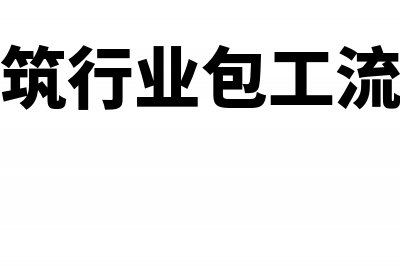 筑行业包工流